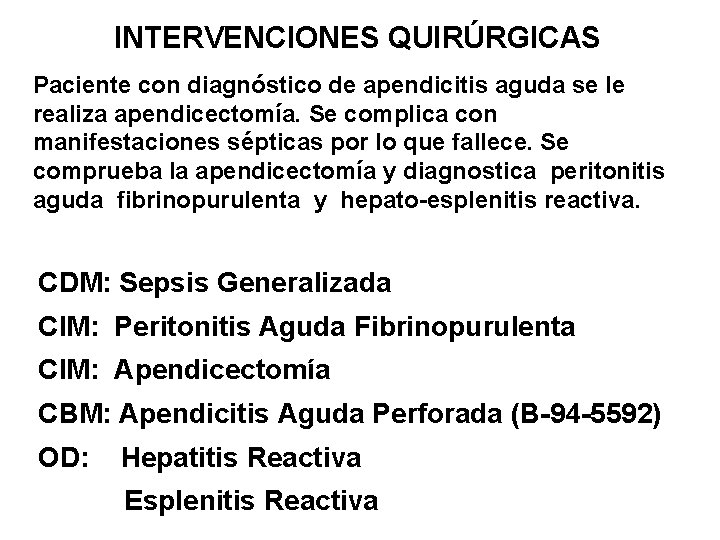 INTERVENCIONES QUIRÚRGICAS

Paciente con diagnóstico de apendicitis aguda se le realiza apendicectomía. Se complica con manifestaciones sépticas por lo que fallece. Se comprueba la apendicectomía y diagnostica peritonitis aguda fibrinopurulenta y hepato-esplenitis reactiva.

CDM: Sepsis Generalizada
CIM: Peritonitis Aguda Fibrinopurulenta
CIM: Apendicectomía
CBM: Apendicitis Aguda Perforada (B-94-5592)
OD: Hepatitis Reactiva
Esplenitis Reactiva